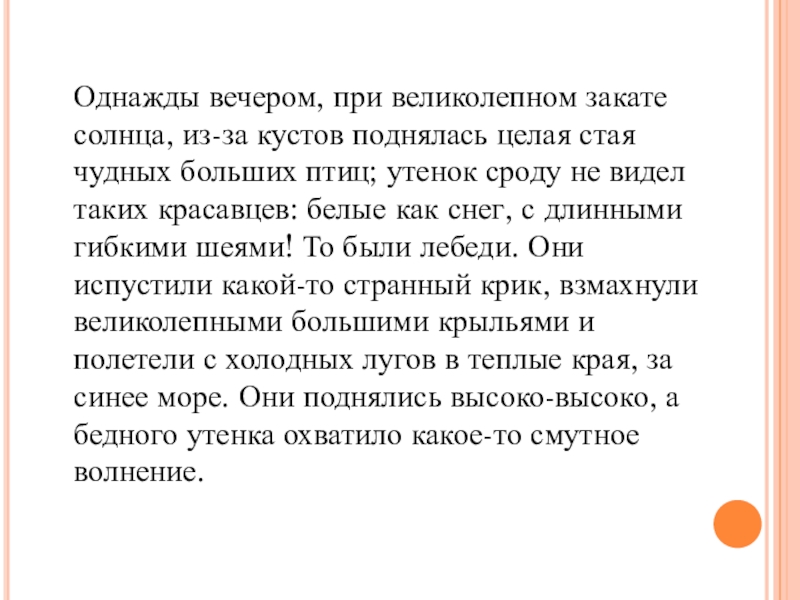 Однажды вечером, при великолепном закате солнца, из-за кустов поднялась целая стая чудных больших птиц; утенок сроду не видел таких красавцев: белые как снег, с длинными гибкими шеями! То были лебеди. Они испустили какой-то странный крик, взмахнули великолепными большими крыльями и полетели с холодных лугов в теплые края, за синее море. Они поднялись высоко-высоко, а бедного утенка охватило какое-то смутное волнение.